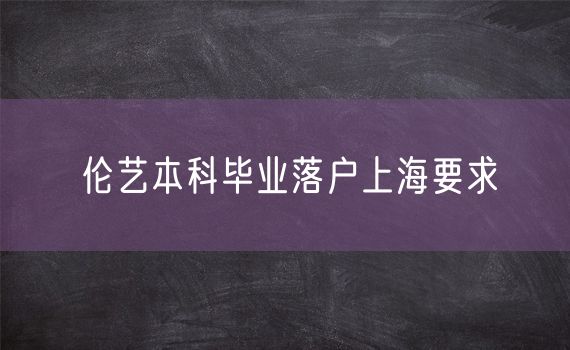 伦艺本科毕业落户上海要求